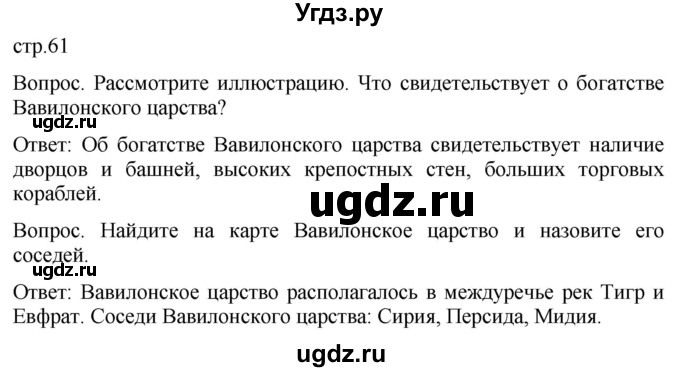 Угдз.ру

стр.61

Вопрос. Рассмотрите иллюстрацию. Что свидетельствует о богатстве Вавилонского царства?

ugdz.ru

Ответ: Об богатстве Вавилонского царства свидетельствует наличие дворцов и башней, высоких крепостных стен, больших торговых кораблей.

ugdz.ru

Вопрос. Найдите на карте Вавилонское царство и назовите его соседей.

ugdz.ru

Ответ: Вавилонское царство располагалось в междуречье рек Тигр и Евфрат. Соседи Вавилонского царства: Сирия, Персида, Мидия.

ugdz.ru